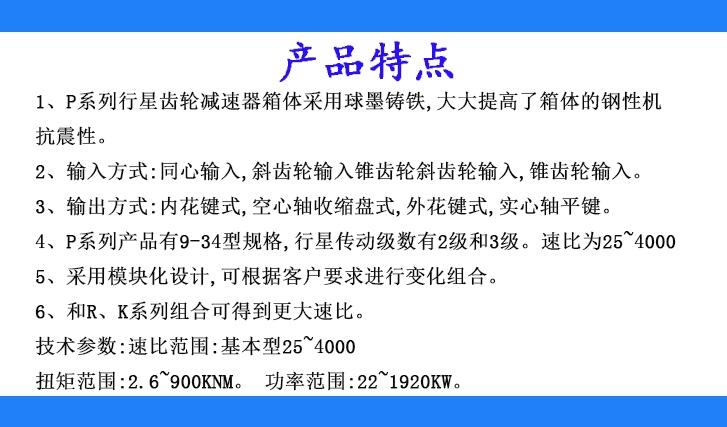 产品特点

1、P系列行星齿轮减速器箱体采用球墨铸铁,大大提高了箱体的钢性机抗震性。

2、输入方式:同心输入,斜齿轮输入锥齿轮斜齿轮输入,锥齿轮输入。

3、输出方式:内花键式,空心轴收缩盘式,外花键式,实心轴平键。

4、P系列产品有9-34型规格,行星传动级数有2级和3级。速比为25~4000

5、采用模块化设计,可根据客户要求进行变化组合。

6、和R、K系列组合可得到更大速比。

技术参数:速比范围:基本型25~4000

扭矩范围:2.6~900KNM。 功率范围:22~1920KW。